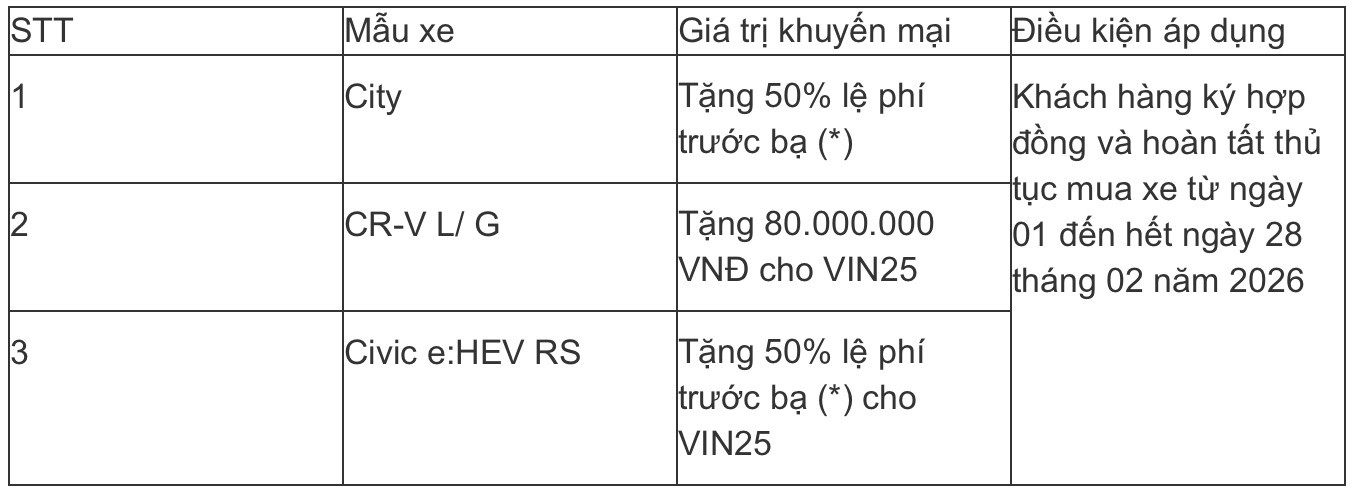 | STT | Mẫu xe | Giá trị khuyến mại | Điều kiện áp dụng |
|---|---|---|---|
| 1 | City | Tặng 50% lệ phí trước bạ (*) | Khách hàng ký hợp đồng và hoàn tất thủ tục mua xe từ ngày 01 đến hết ngày 28 tháng 02 năm 2026 |
| 2 | CR-V L/ G | Tặng 80.000.000 VNĐ cho VIN25 | |
| 3 | Civic e:HEV RS | Tặng 50% lệ phí trước bạ (*) cho VIN25 | |